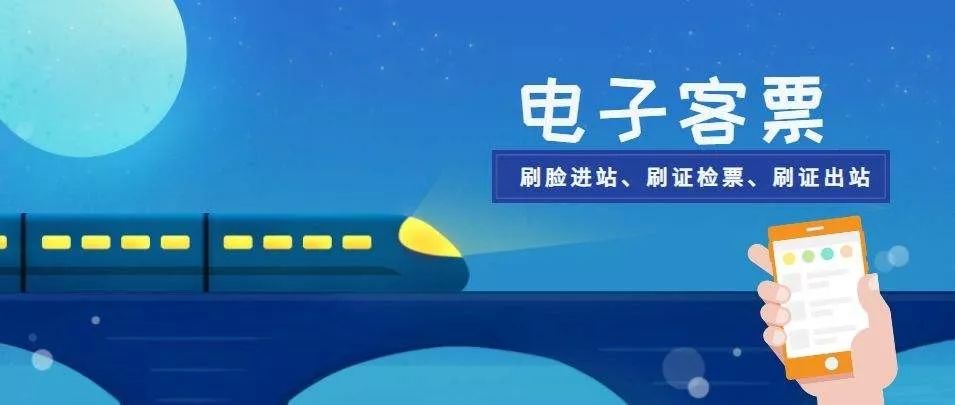 电子客票

刷脸进站、刷证检票、刷证出站